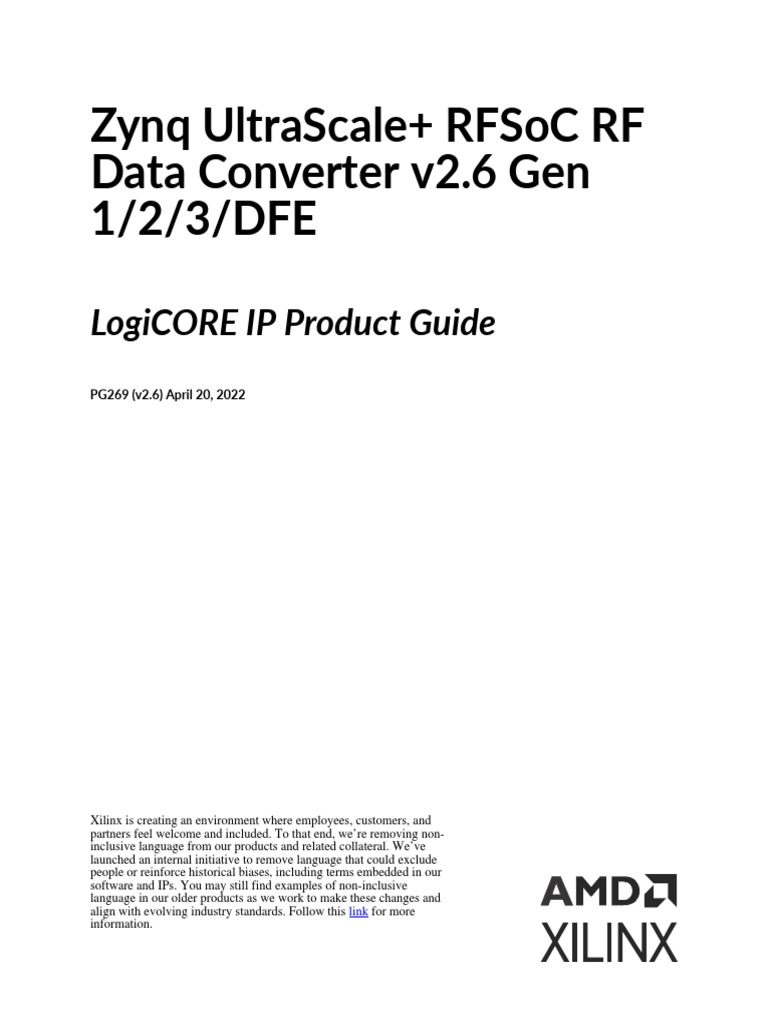 Zynq UltraScale+ RFSoC RF Data Converter v2.6 Gen 1/2/3/DFE

LogiCORE IP Product Guide

PG269 (v2.6) April 20, 2022

Xilinx is creating an environment where employees, customers, and partners feel welcome and included. To that end, we're removing non-inclusive language from our products and related collateral. We've launched an internal initiative to remove language that could exclude people or reinforce historical biases, including terms embedded in our software and IPs. You may still find examples of non-inclusive language in our older products as we work to make these changes and align with evolving industry standards. Follow this link for more information.

AMD
XILINX